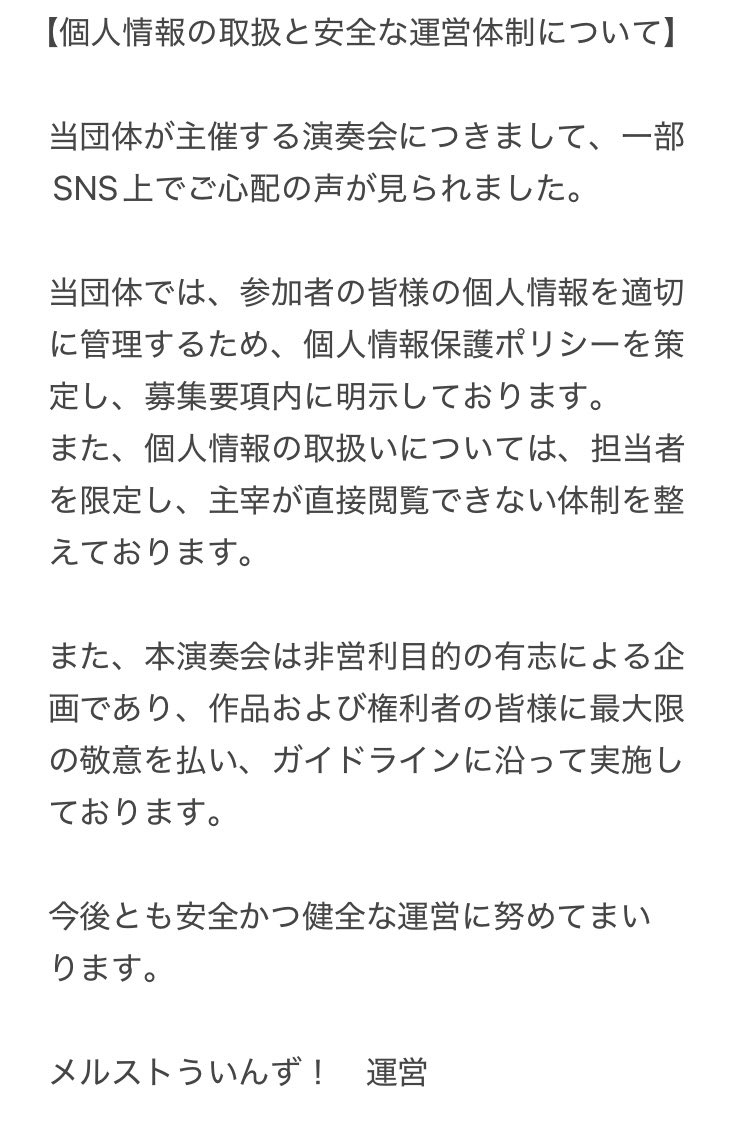 【個人情報の取扱と安全な運営体制について】

当団体が主催する演奏会につきまして、一部SNS上でご心配の声が見られました。

当団体では、参加者の皆様の個人情報を適切に管理するため、個人情報保護ポリシーを策定し、募集要項内に明示しております。
また、個人情報の取扱いについては、担当者を限定し、主宰が直接閲覧できない体制を整えております。

また、本演奏会は非営利目的の有志による企画であり、作品および権利者の皆様に最大限の敬意を払い、ガイドラインに沿って実施しております。

今後とも安全かつ健全な運営に努めてまいります。

メルストういんず！　運営